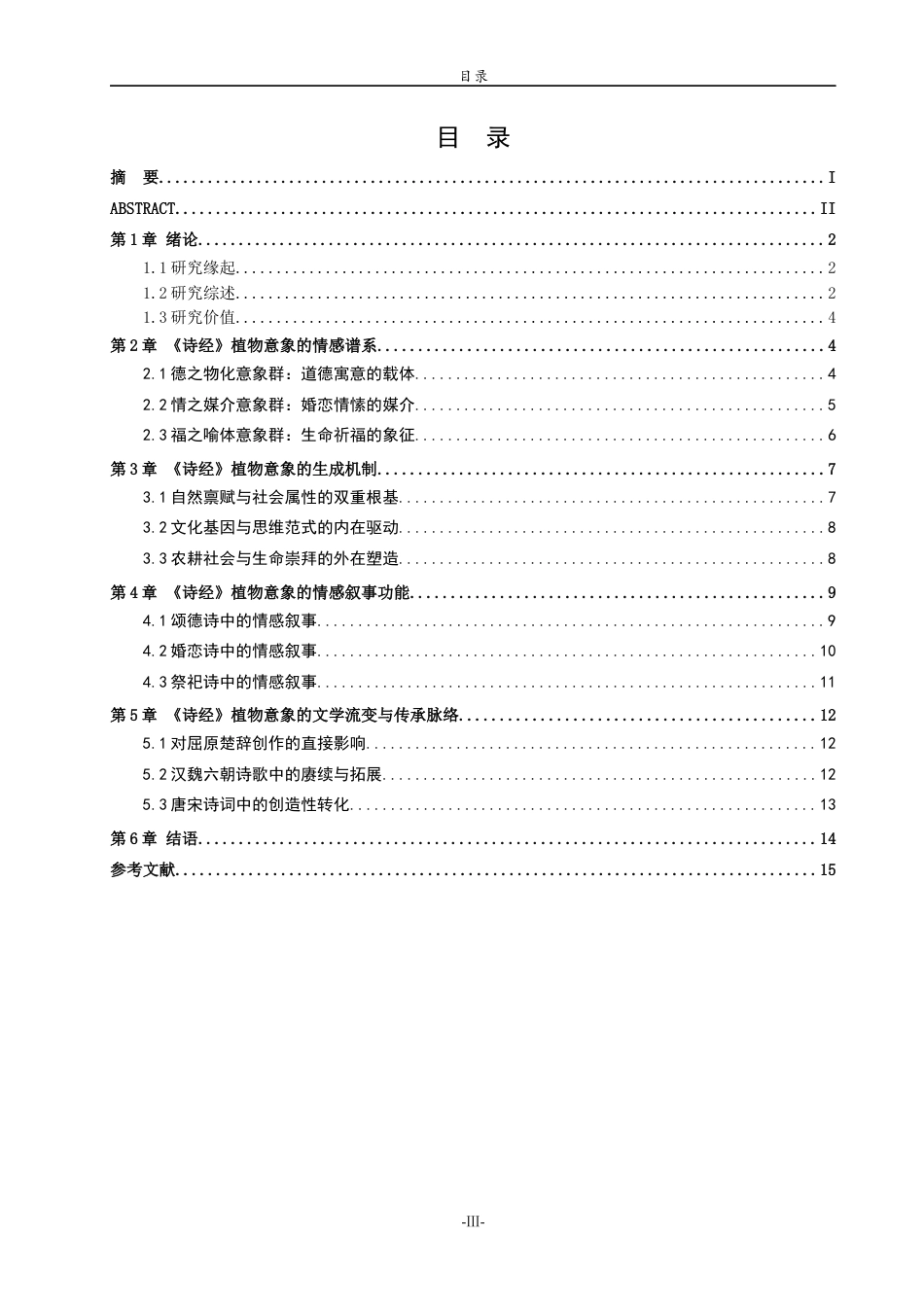 目录

目 录

摘 要 I

ABSTRACT II

第1章 绪论 2

1.1研究缘起 2

1.2研究综述 2

1.3研究价值 4

第2章 《诗经》植物意象的情感谱系 4

2.1德之物化意象群：道德寓意的载体 4

2.2情之媒介意象群：婚恋情愫的媒介 5

2.3福之喻体意象群：生命祈福的象征 6

第3章 《诗经》植物意象的生成机制 7

3.1自然禀赋与社会属性的双重根基 7

3.2文化基因与思维范式的内在驱动 8

3.3农耕社会与生命崇拜的外在塑造 8

第4章 《诗经》植物意象的情感叙事功能 9

4.1颂德诗中的情感叙事 9

4.2婚恋诗中的情感叙事 10

4.3祭祀诗中的情感叙事 11

第5章 《诗经》植物意象的文学流变与传承脉络 12

5.1对屈原楚辞创作的直接影响 12

5.2汉魏六朝诗歌中的赓续与拓展 12

5.3唐宋诗词中的创造性转化 13

第6章 结语 14

参考文献 15

-III-